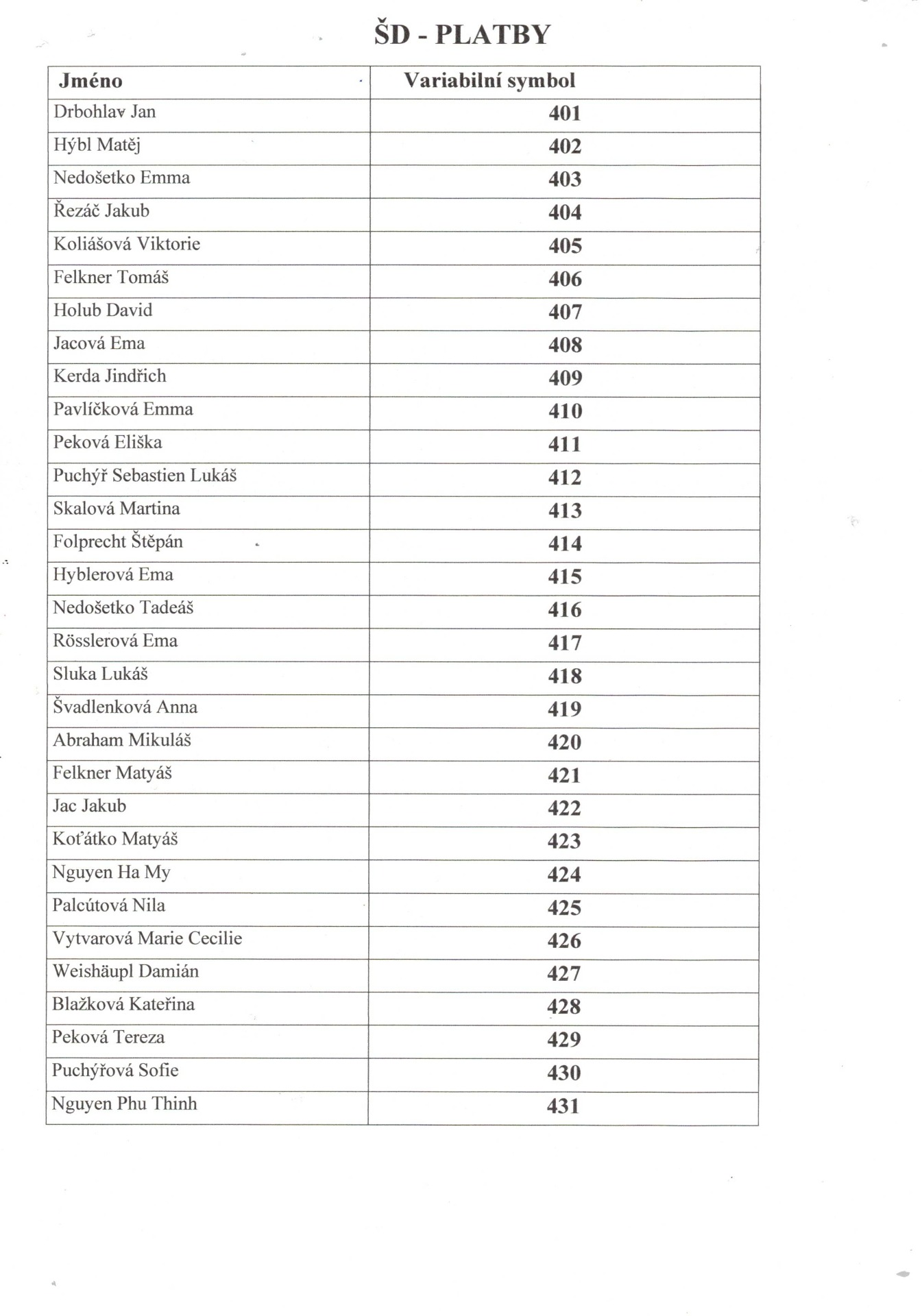 ŠD - PLATBY

| Jméno | Variabilní symbol |
|---|---|
| Drbohlav Jan | 401 |
| Hýbl Matěj | 402 |
| Nedošetko Emma | 403 |
| Řezáč Jakub | 404 |
| Koliášová Viktorie | 405 |
| Felkner Tomáš | 406 |
| Holub David | 407 |
| Jacová Ema | 408 |
| Kerda Jindřich | 409 |
| Pavlíčková Emma | 410 |
| Peková Eliška | 411 |
| Puchýř Sebastien Lukáš | 412 |
| Skalová Martina | 413 |
| Folprecht Štěpán | 414 |
| Hyblerová Ema | 415 |
| Nedošetko Tadeáš | 416 |
| Rösslerová Ema | 417 |
| Sluka Lukáš | 418 |
| Švadlenková Anna | 419 |
| Abraham Mikuláš | 420 |
| Felkner Matyáš | 421 |
| Jac Jakub | 422 |
| Koťátko Matyáš | 423 |
| Nguyen Ha My | 424 |
| Palcútová Nila | 425 |
| Vytvarová Marie Cecilie | 426 |
| Weishäupl Damián | 427 |
| Blažková Kateřina | 428 |
| Peková Tereza | 429 |
| Puchýřová Sofie | 430 |
| Nguyen Phu Thinh | 431 |